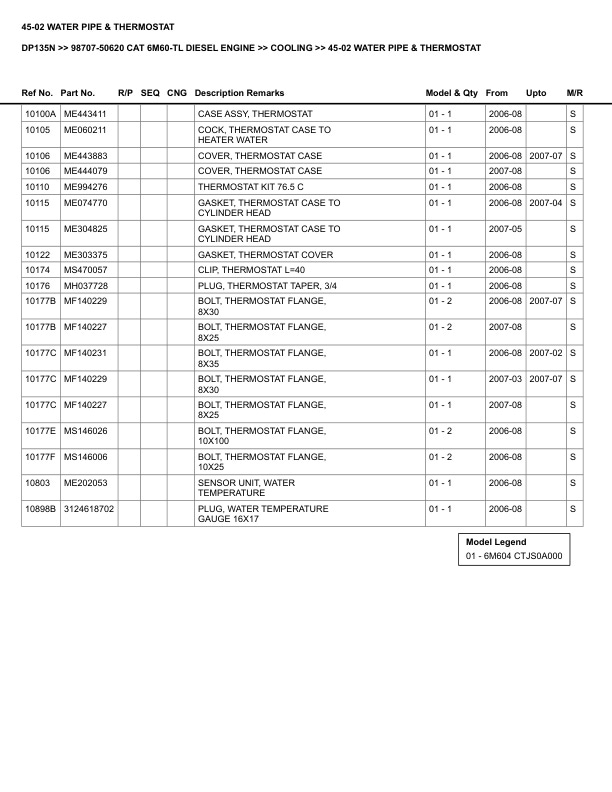 45-02 WATER PIPE & THERMOSTAT

DP135N >> 98707-50620 CAT 6M60-TL DIESEL ENGINE >> COOLING >> 45-02 WATER PIPE & THERMOSTAT

| Ref No. | Part No. | R/P | SEQ | CNG | Description Remarks | Model & Qty | From | Upto | M/R |
|---|---|---|---|---|---|---|---|---|---|
| 10100A | ME443411 | | | | CASE ASSY, THERMOSTAT | 01 - 1 | 2006-08 | | S |
| 10105 | ME060211 | | | | COCK, THERMOSTAT CASE TO HEATER WATER | 01 - 1 | 2006-08 | | S |
| 10106 | ME443883 | | | | COVER, THERMOSTAT CASE | 01 - 1 | 2006-08 | 2007-07 | S |
| 10106 | ME444079 | | | | COVER, THERMOSTAT CASE | 01 - 1 | 2007-08 | | S |
| 10110 | ME994276 | | | | THERMOSTAT KIT 76.5 C | 01 - 1 | 2006-08 | | S |
| 10115 | ME074770 | | | | GASKET, THERMOSTAT CASE TO CYLINDER HEAD | 01 - 1 | 2006-08 | 2007-04 | S |
| 10115 | ME304825 | | | | GASKET, THERMOSTAT CASE TO CYLINDER HEAD | 01 - 1 | 2007-05 | | S |
| 10122 | ME303375 | | | | GASKET, THERMOSTAT COVER | 01 - 1 | 2006-08 | | S |
| 10174 | MS470057 | | | | CLIP, THERMOSTAT L=40 | 01 - 1 | 2006-08 | | S |
| 10176 | MH037728 | | | | PLUG, THERMOSTAT TAPER, 3/4 | 01 - 1 | 2006-08 | | S |
| 10177B | MF140229 | | | | BOLT, THERMOSTAT FLANGE, 8X30 | 01 - 2 | 2006-08 | 2007-07 | S |
| 10177B | MF140227 | | | | BOLT, THERMOSTAT FLANGE, 8X25 | 01 - 2 | 2007-08 | | S |
| 10177C | MF140231 | | | | BOLT, THERMOSTAT FLANGE, 8X35 | 01 - 1 | 2006-08 | 2007-02 | S |
| 10177C | MF140229 | | | | BOLT, THERMOSTAT FLANGE, 8X30 | 01 - 1 | 2007-03 | 2007-07 | S |
| 10177C | MF140227 | | | | BOLT, THERMOSTAT FLANGE, 8X25 | 01 - 1 | 2007-08 | | S |
| 10177E | MS146026 | | | | BOLT, THERMOSTAT FLANGE, 10X100 | 01 - 2 | 2006-08 | | S |
| 10177F | MS146006 | | | | BOLT, THERMOSTAT FLANGE, 10X25 | 01 - 2 | 2006-08 | | S |
| 10803 | ME202053 | | | | SENSOR UNIT, WATER TEMPERATURE | 01 - 1 | 2006-08 | | S |
| 10898B | 3124618702 | | | | PLUG, WATER TEMPERATURE GAUGE 16X17 | 01 - 1 | 2006-08 | | S |

Model Legend
01 - 6M604 CTJS0A000